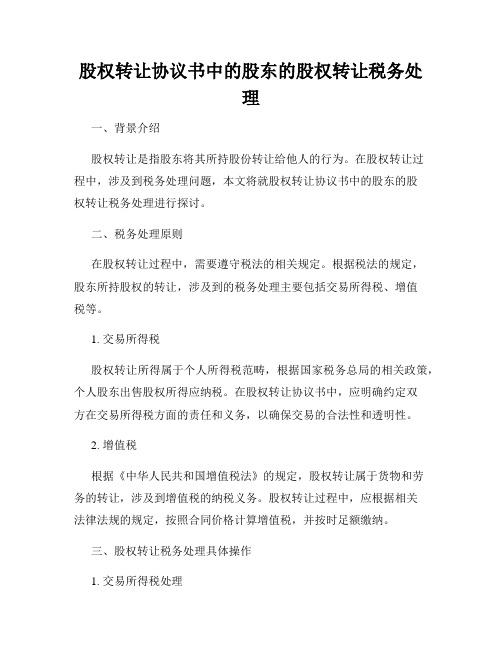 股权转让协议书中的股东的股权转让税务处理

一、背景介绍

股权转让是指股东将其所持股份转让给他人的行为。在股权转让过程中，涉及到税务处理问题，本文将就股权转让协议书中的股东的股权转让税务处理进行探讨。

二、税务处理原则

在股权转让过程中，需要遵守税法的相关规定。根据税法的规定，股东所持股权的转让，涉及到的税务处理主要包括交易所得税、增值税等。

1. 交易所得税

股权转让所得属于个人所得税范畴，根据国家税务总局的相关政策，个人股东出售股权所得应纳税。在股权转让协议书中，应明确约定双方在交易所得税方面的责任和义务，以确保交易的合法性和透明性。

2. 增值税

根据《中华人民共和国增值税法》的规定，股权转让属于货物和劳务的转让，涉及到增值税的纳税义务。股权转让过程中，应根据相关法律法规的规定，按照合同价格计算增值税，并按时足额缴纳。

三、股权转让税务处理具体操作

1. 交易所得税处理